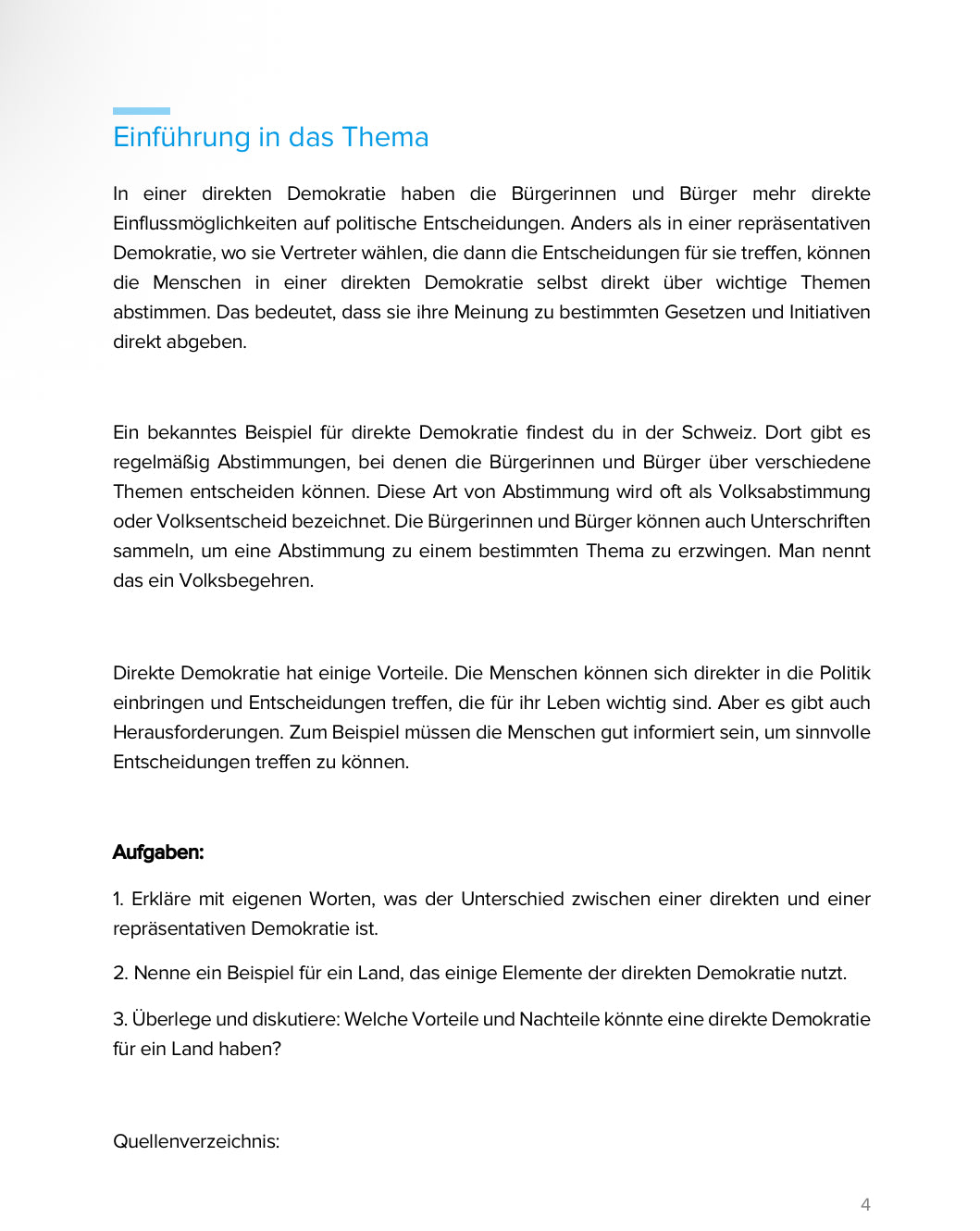 Einführung in das Thema

In einer direkten Demokratie haben die Bürgerinnen und Bürger mehr direkte Einflussmöglichkeiten auf politische Entscheidungen. Anders als in einer repräsentativen Demokratie, wo sie Vertreter wählen, die dann die Entscheidungen für sie treffen, können die Menschen in einer direkten Demokratie selbst direkt über wichtige Themen abstimmen. Das bedeutet, dass sie ihre Meinung zu bestimmten Gesetzen und Initiativen direkt abgeben.

Ein bekanntes Beispiel für direkte Demokratie findest du in der Schweiz. Dort gibt es regelmäßig Abstimmungen, bei denen die Bürgerinnen und Bürger über verschiedene Themen entscheiden können. Diese Art von Abstimmung wird oft als Volksabstimmung oder Volksentscheid bezeichnet. Die Bürgerinnen und Bürger können auch Unterschriften sammeln, um eine Abstimmung zu einem bestimmten Thema zu erzwingen. Man nennt das ein Volksbegehren.

Direkte Demokratie hat einige Vorteile. Die Menschen können sich direkter in die Politik einbringen und Entscheidungen treffen, die für ihr Leben wichtig sind. Aber es gibt auch Herausforderungen. Zum Beispiel müssen die Menschen gut informiert sein, um sinnvolle Entscheidungen treffen zu können.

Aufgaben:

1. Erkläre mit eigenen Worten, was der Unterschied zwischen einer direkten und einer repräsentativen Demokratie ist.

2. Nenne ein Beispiel für ein Land, das einige Elemente der direkten Demokratie nutzt.

3. Überlege und diskutiere: Welche Vorteile und Nachteile könnte eine direkte Demokratie für ein Land haben?

Quellenverzeichnis:

4